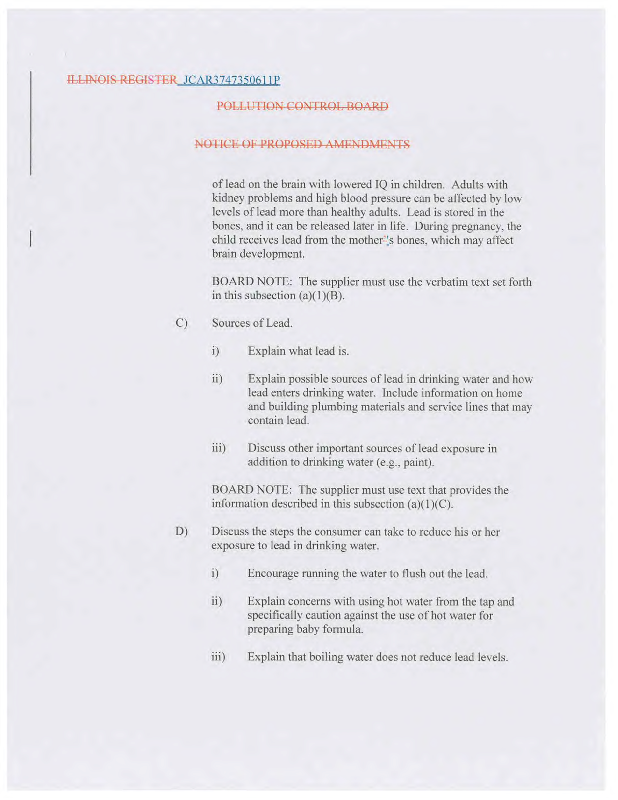 ILLINOIS REGISTER JCAR3747350611P

POLLUTION CONTROL BOARD

NOTICE OF PROPOSED AMENDMENTS

of lead on the brain with lowered IQ in children. Adults with kidney problems and high blood pressure can be affected by low levels of lead more than healthy adults. Lead is stored in the bones, and it can be released later in life. During pregnancy, the child receives lead from the mother''s bones, which may affect brain development.

BOARD NOTE: The supplier must use the verbatim text set forth in this subsection (a)(1)(B).

C) Sources of Lead.

i) Explain what lead is.

ii) Explain possible sources of lead in drinking water and how lead enters drinking water. Include information on home and building plumbing materials and service lines that may contain lead.

iii) Discuss other important sources of lead exposure in addition to drinking water (e.g., paint).

BOARD NOTE: The supplier must use text that provides the information described in this subsection (a)(1)(C).

D) Discuss the steps the consumer can take to reduce his or her exposure to lead in drinking water.

i) Encourage running the water to flush out the lead.

ii) Explain concerns with using hot water from the tap and specifically caution against the use of hot water for preparing baby formula.

iii) Explain that boiling water does not reduce lead levels.